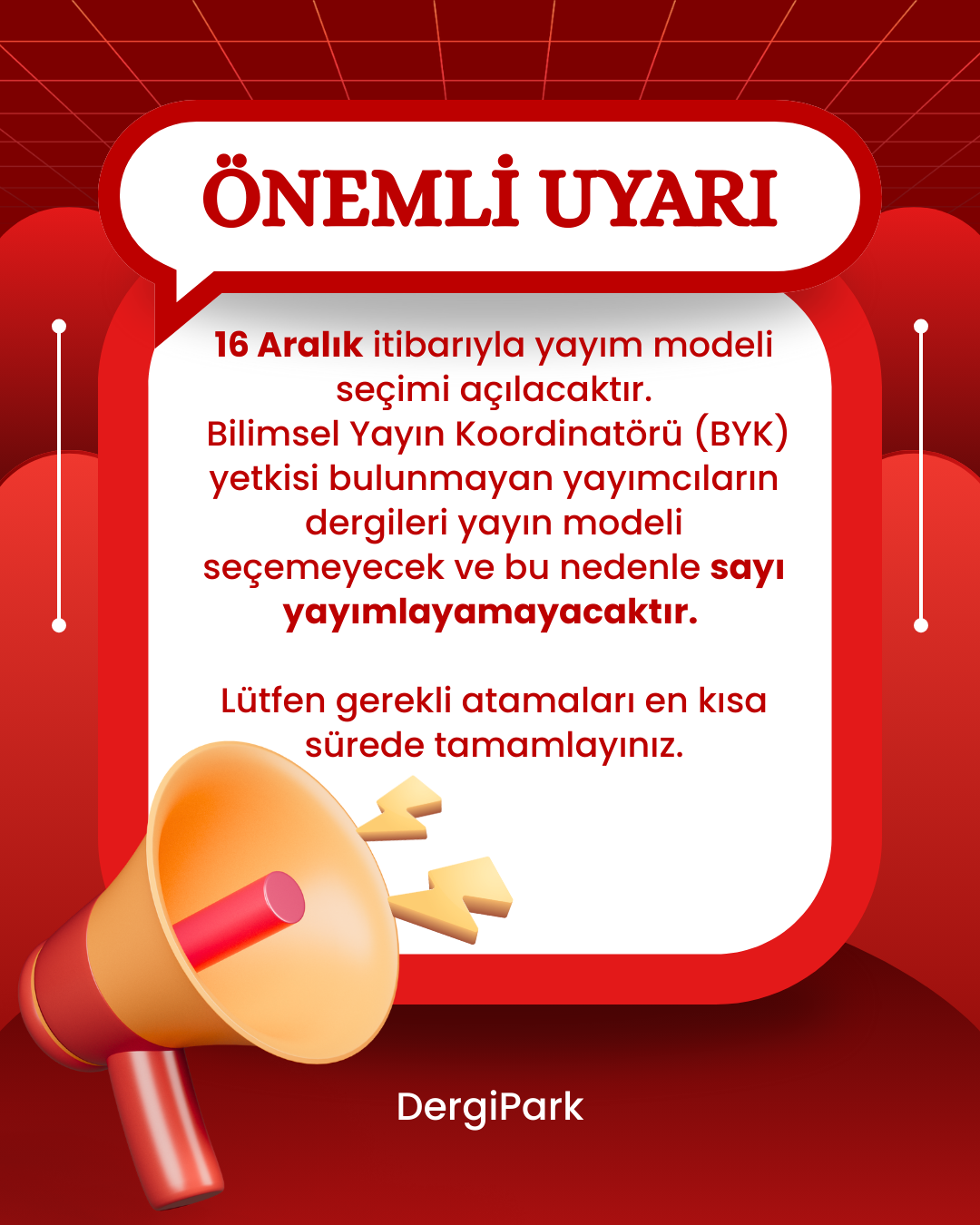 ÖNEMLİ UYARI

16 Aralık itibarıyla yayım modeli seçimi açılacaktır. Bilimsel Yayın Koordinatörü (BYK) yetkisi bulunmayan yayımcıların dergileri yayın modeli seçemeyecek ve bu nedenle sayı yayımlayamayacaktır.

Lütfen gerekli atamaları en kısa sürede tamamlayınız.

DergiPark